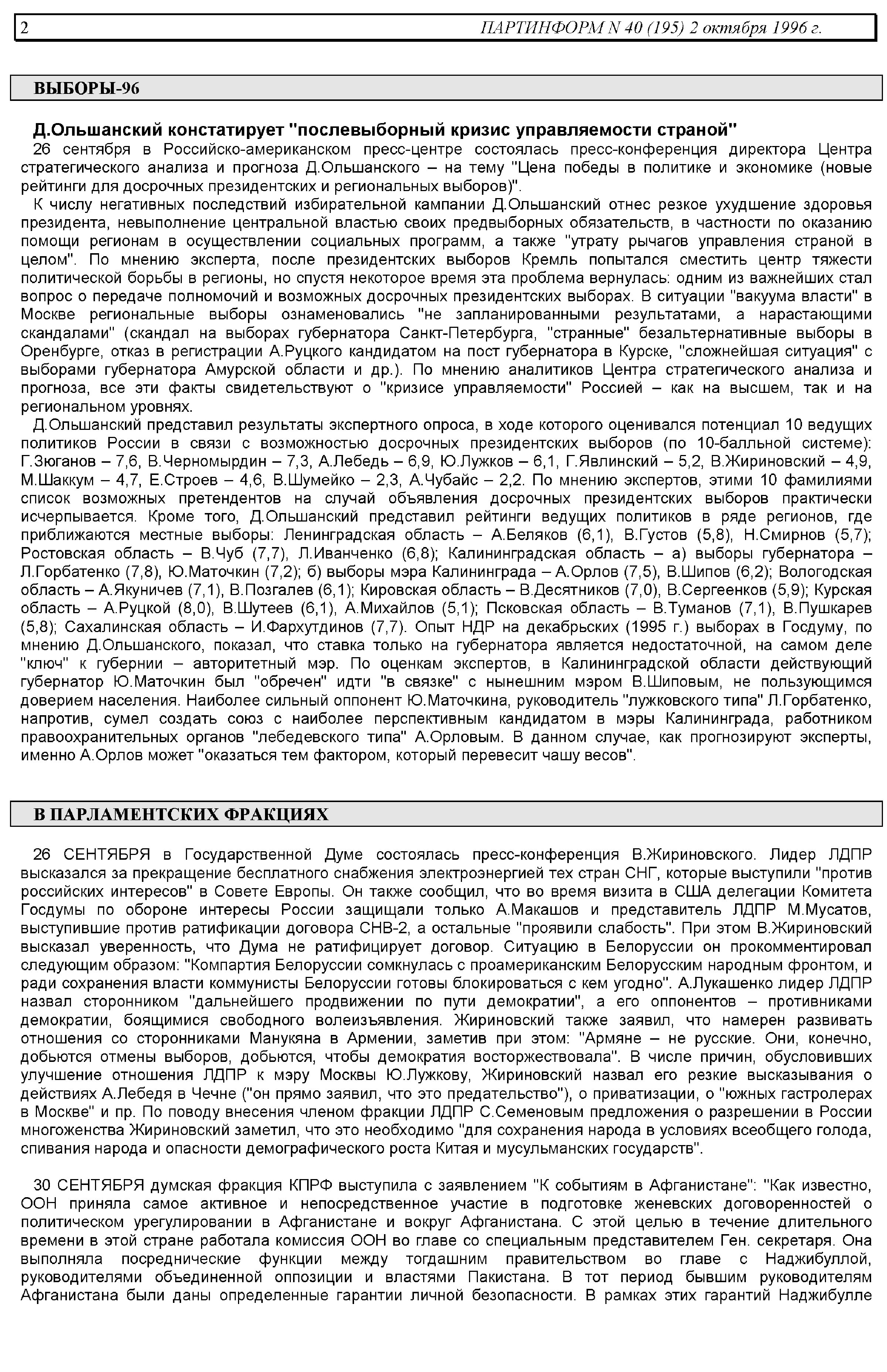 2 ПАРТИНФОРМ N 40 (195) 2 октября 1996 г.

ВЫБОРЫ-96

Д.Ольшанский констатирует "послевыборный кризис управляемости страной"

26 сентября в Российско-американском пресс-центре состоялась пресс-конференция директора Центра стратегического анализа и прогноза Д.Ольшанского – на тему "Цена победы в политике и экономике (новые рейтинги для досрочных президентских и региональных выборов)".

К числу негативных последствий избирательной кампании Д.Ольшанский отнес резкое ухудшение здоровья президента, невыполнение центральной властью своих предвыборных обязательств, в частности по оказанию помощи регионам в осуществлении социальных программ, а также "утрату рычагов управления страной в целом". По мнению эксперта, после президентских выборов Кремль попытался сместить центр тяжести политической борьбы в регионы, но спустя некоторое время эта проблема вернулась: одним из важнейших стал вопрос о передаче полномочий и возможных досрочных президентских выборах. В ситуации "вакуума власти" в Москве региональные выборы ознаменовались "не запланированными результатами, а нарастающими скандалами" (скандал на выборах губернатора Санкт-Петербурга, "странные" безальтернативные выборы в Оренбурге, отказ в регистрации А.Руцкого кандидатом на пост губернатора в Курске, "сложнейшая ситуация" с выборами губернатора Амурской области и др.). По мнению аналитиков Центра стратегического анализа и прогноза, все эти факты свидетельствуют о "кризисе управляемости" Россией – как на высшем, так и на региональном уровнях.

Д.Ольшанский представил результаты экспертного опроса, в ходе которого оценивался потенциал 10 ведущих политиков России в связи с возможностью досрочных президентских выборов (по 10-балльной системе): Г.Зюганов – 7,6, В.Черномырдин – 7,3, А.Лебедь – 6,9, Ю.Лужков – 6,1, Г.Явлинский – 5,2, В.Жириновский – 4,9, М.Шаккум – 4,7, Е.Строев – 4,6, В.Шумейко – 2,3, А.Чубайс – 2,2. По мнению экспертов, этими 10 фамилиями список возможных претендентов на случай объявления досрочных президентских выборов практически исчерпывается. Кроме того, Д.Ольшанский представил рейтинги ведущих политиков в ряде регионов, где приближаются местные выборы: Ленинградская область – А.Беляков (6,1), В.Густов (5,8), Н.Смирнов (5,7); Ростовская область – В.Чуб (7,7), Л.Иванченко (6,8); Калининградская область – а) выборы губернатора – Л.Горбатенко (7,8), Ю.Маточкин (7,2); б) выборы мэра Калининграда – А.Орлов (7,5), В.Шипов (6,2); Вологодская область – А.Якуничев (7,1), В.Позгалев (6,1); Кировская область – В.Десятников (7,0), В.Сергеенков (5,9); Курская область – А.Руцкой (8,0), В.Шутеев (6,1), А.Михайлов (5,1); Псковская область – В.Туманов (7,1), В.Пушкарев (5,8); Сахалинская область – И.Фархутдинов (7,7). Опыт НДР на декабрьских (1995 г.) выборах в Госдуму, по мнению Д.Ольшанского, показал, что ставка только на губернатора является недостаточной, на самом деле "ключ" к губернии – авторитетный мэр. По оценкам экспертов, в Калининградской области действующий губернатор Ю.Маточкин был "обречен" идти "в связке" с нынешним мэром В.Шиповым, не пользующимся доверием населения. Наиболее сильный оппонент Ю.Маточкина, руководитель "лужковского типа" Л.Горбатенко, напротив, сумел создать союз с наиболее перспективным кандидатом в мэры Калининграда, работником правоохранительных органов "лебедевского типа" А.Орловым. В данном случае, как прогнозируют эксперты, именно А.Орлов может "оказаться тем фактором, который перевесит чашу весов".

В ПАРЛАМЕНТСКИХ ФРАКЦИЯХ

26 СЕНТЯБРЯ в Государственной Думе состоялась пресс-конференция В.Жириновского. Лидер ЛДПР высказался за прекращение бесплатного снабжения электроэнергией тех стран СНГ, которые выступили "против российских интересов" в Совете Европы. Он также сообщил, что во время визита в США делегации Комитета Госдумы по обороне интересы России защищали только А.Макашов и представитель ЛДПР М.Мусатов, выступившие против ратификации договора СНВ-2, а остальные "проявили слабость". При этом В.Жириновский высказал уверенность, что Дума не ратифицирует договор. Ситуацию в Белоруссии он прокомментировал следующим образом: "Компартия Белоруссии сомкнулась с проамериканским Белорусским народным фронтом, и ради сохранения власти коммунисты Белоруссии готовы блокироваться с кем угодно". А.Лукашенко лидер ЛДПР назвал сторонником "дальнейшего продвижении по пути демократии", а его оппонентов – противниками демократии, боящимися свободного волеизъявления. Жириновский также заявил, что намерен развивать отношения со сторонниками Манукяна в Армении, заметив при этом: "Армяне – не русские. Они, конечно, добьются отмены выборов, добьются, чтобы демократия восторжествовала". В числе причин, обусловивших улучшение отношения ЛДПР к мэру Москвы Ю.Лужкову, Жириновский назвал его резкие высказывания о действиях А.Лебедя в Чечне ("он прямо заявил, что это предательство"), о приватизации, о "южных гастролерах в Москве" и пр. По поводу внесения членом фракции ЛДПР С.Семеновым предложения о разрешении в России многоженства Жириновский заметил, что это необходимо "для сохранения народа в условиях всеобщего голода, спивания народа и опасности демографического роста Китая и мусульманских государств".

30 СЕНТЯБРЯ думская фракция КПРФ выступила с заявлением "К событиям в Афганистане": "Как известно, ООН приняла самое активное и непосредственное участие в подготовке женевских договоренностей о политическом урегулировании в Афганистане и вокруг Афганистана. С этой целью в течение длительного времени в этой стране работала комиссия ООН во главе со специальным представителем Ген. секретаря. Она выполняла посреднические функции между тогдашним правительством во главе с Наджибуллой, руководителями объединенной оппозиции и властями Пакистана. В тот период бывшим руководителям Афганистана были даны определенные гарантии личной безопасности. В рамках этих гарантий Наджибулле